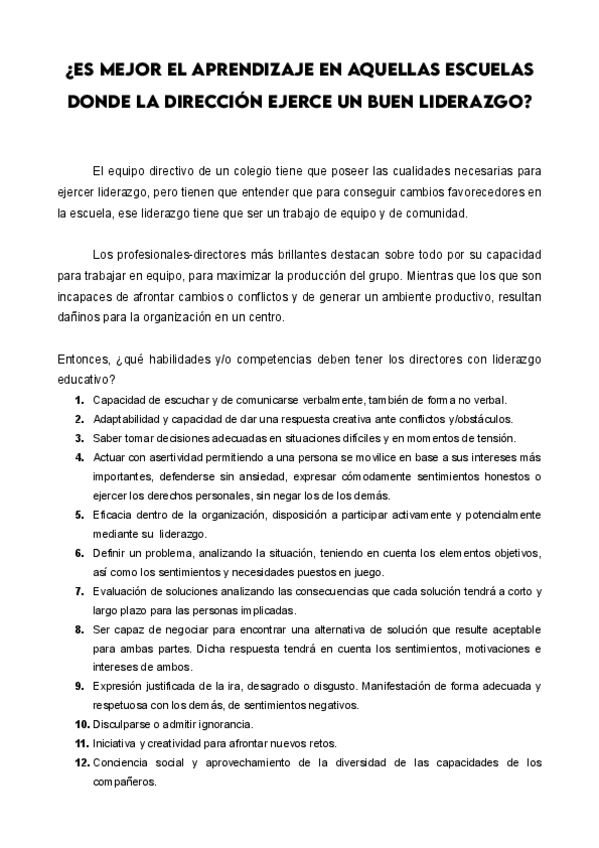 ¿ES MEJOR EL APRENDIZAJE EN AQUELLAS ESCUELAS DONDE LA DIRECCIÓN EJERCE UN BUEN LIDERAZGO?

El equipo directivo de un colegio tiene que poseer las cualidades necesarias para ejercer liderazgo, pero tienen que entender que para conseguir cambios favorecedores en la escuela, ese liderazgo tiene que ser un trabajo de equipo y de comunidad.

Los profesionales-directores más brillantes destacan sobre todo por su capacidad para trabajar en equipo, para maximizar la producción del grupo. Mientras que los que son incapaces de afrontar cambios o conflictos y de generar un ambiente productivo, resultan dañinos para la organización en un centro.

Entonces, ¿qué habilidades y/o competencias deben tener los directores con liderazgo educativo?

1. Capacidad de escuchar y de comunicarse verbalmente, también de forma no verbal.
2. Adaptabilidad y capacidad de dar una respuesta creativa ante conflictos y/obstáculos.
3. Saber tomar decisiones adecuadas en situaciones difíciles y en momentos de tensión.
4. Actuar con asertividad permitiendo a una persona se movilice en base a sus intereses más importantes, defenderse sin ansiedad, expresar cómodamente sentimientos honestos o ejercer los derechos personales, sin negar los de los demás.
5. Eficacia dentro de la organización, disposición a participar activamente y potencialmente mediante su liderazgo.
6. Definir un problema, analizando la situación, teniendo en cuenta los elementos objetivos, así como los sentimientos y necesidades puestos en juego.
7. Evaluación de soluciones analizando las consecuencias que cada solución tendrá a corto y largo plazo para las personas implicadas.
8. Ser capaz de negociar para encontrar una alternativa de solución que resulte aceptable para ambas partes. Dicha respuesta tendrá en cuenta los sentimientos, motivaciones e intereses de ambos.
9. Expresión justificada de la ira, desagrado o disgusto. Manifestación de forma adecuada y respetuosa con los demás, de sentimientos negativos.
10. Disculparse o admitir ignorancia.
11. Iniciativa y creatividad para afrontar nuevos retos.
12. Conciencia social y aprovechamiento de la diversidad de las capacidades de los compañeros.